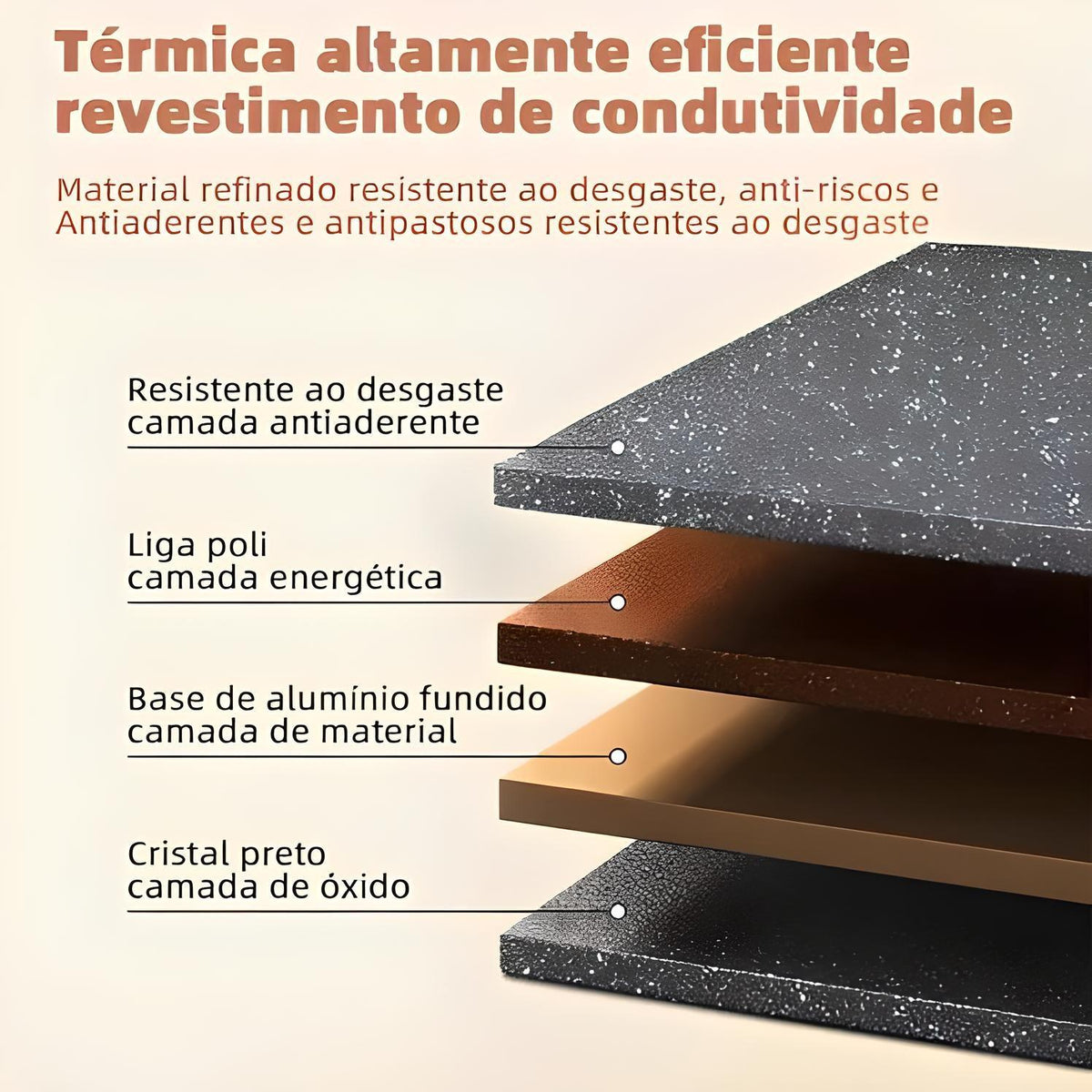 Térmica altamente eficiente revestimento de condutividade

Material refinado resistente ao desgaste, anti-riscos e Antiaderentes e antipastosos resistentes ao desgaste

Resistente ao desgaste camada antiaderente

Liga poli camada energética

Base de alumínio fundido camada de material

Cristal preto camada de óxido